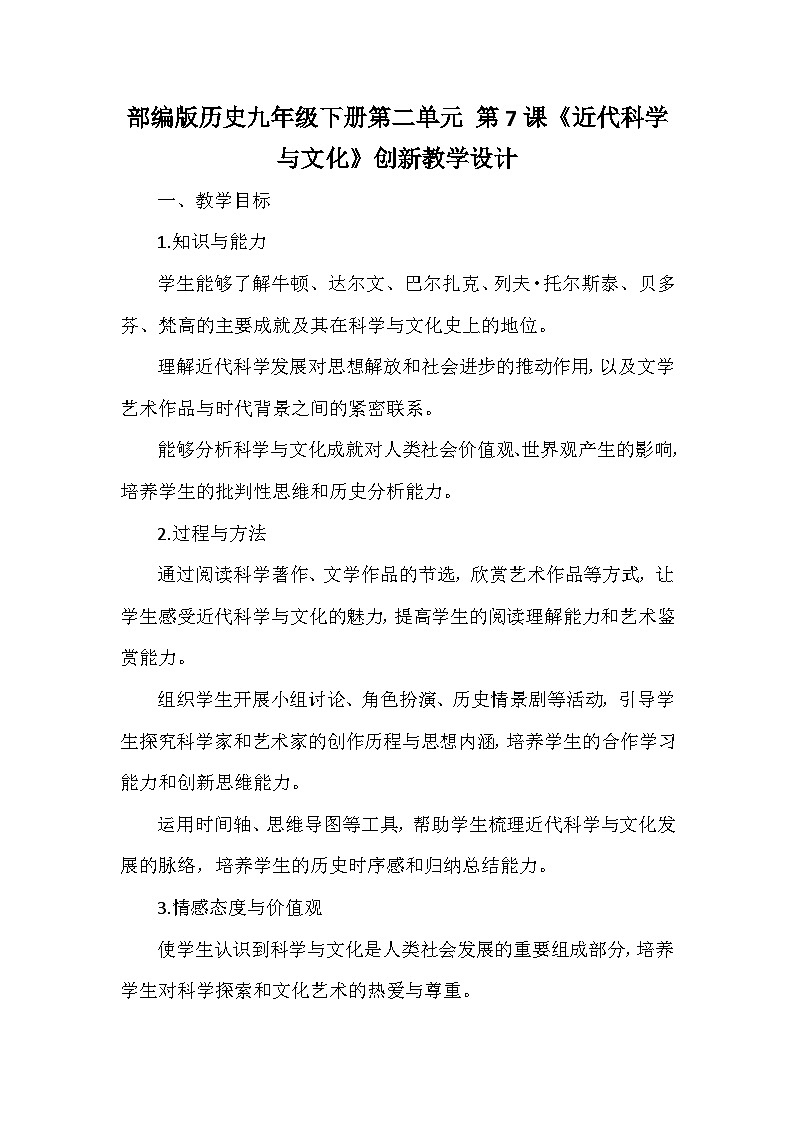 部编版历史九年级下册第二单元 第7课《近代科学与文化》创新教学设计

一、教学目标

1.知识与能力

学生能够了解牛顿、达尔文、巴尔扎克、列夫·托尔斯泰、贝多芬、梵高的主要成就及其在科学与文化史上的地位。

理解近代科学发展对思想解放和社会进步的推动作用，以及文学艺术作品与时代背景之间的紧密联系。

能够分析科学与文化成就对人类社会价值观、世界观产生的影响，培养学生的批判性思维和历史分析能力。

2.过程与方法

通过阅读科学著作、文学作品的节选，欣赏艺术作品等方式，让学生感受近代科学与文化的魅力，提高学生的阅读理解能力和艺术鉴赏能力。

组织学生开展小组讨论、角色扮演、历史情景剧等活动，引导学生探究科学家和艺术家的创作历程与思想内涵，培养学生的合作学习能力和创新思维能力。

运用时间轴、思维导图等工具，帮助学生梳理近代科学与文化发展的脉络，培养学生的历史时序感和归纳总结能力。

3.情感态度与价值观

使学生认识到科学与文化是人类社会发展的重要组成部分，培养学生对科学探索和文化艺术的热爱与尊重。